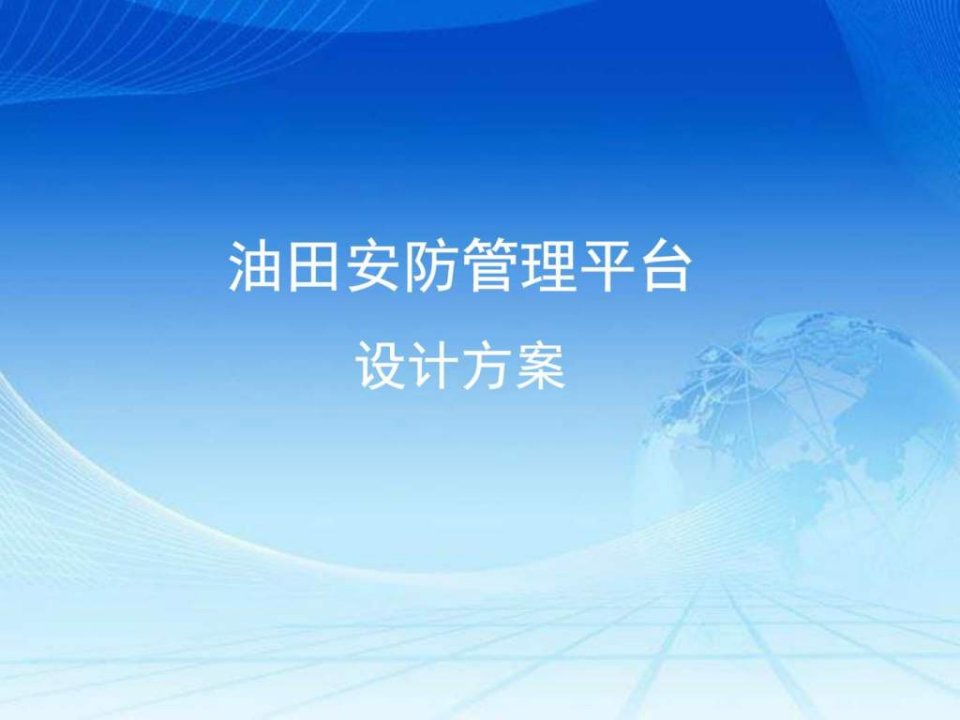 油田安防管理平台

设计方案